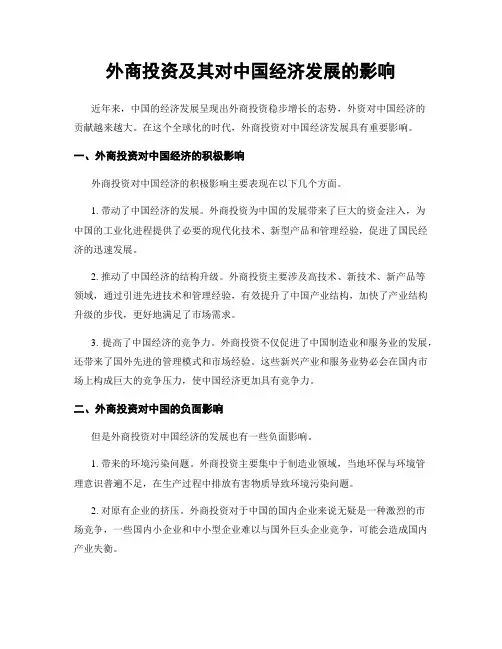 外商投资及其对中国经济发展的影响

近年来，中国的经济发展呈现出外商投资稳步增长的态势，外资对中国经济的贡献越来越大。在这个全球化的时代，外商投资对中国经济发展具有重要影响。

一、外商投资对中国经济的积极影响

外商投资对中国经济的积极影响主要表现在以下几个方面。

1. 带动了中国经济的发展。外商投资为中国的发展带来了巨大的资金注入，为中国的工业化进程提供了必要的现代化技术、新型产品和管理经验，促进了国民经济的迅速发展。

2. 推动了中国经济的结构升级。外商投资主要涉及高技术、新技术、新产品等领域，通过引进先进技术和管理经验，有效提升了中国产业结构，加快了产业结构升级的步伐，更好地满足了市场需求。

3. 提高了中国经济的竞争力。外商投资不仅促进了中国制造业和服务业的发展，还带来了国外先进的管理模式和市场经验。这些新兴产业和服务业势必会在国内市场上构成巨大的竞争压力，使中国经济更加具有竞争力。

二、外商投资对中国的负面影响

但是外商投资对中国经济的发展也有一些负面影响。

1. 带来的环境污染问题。外商投资主要集中于制造业领域，当地环保与环境管理意识普遍不足，在生产过程中排放有害物质导致环境污染问题。

2. 对原有企业的挤压。外商投资对于中国的国内企业来说无疑是一种激烈的市场竞争，一些国内小企业和中小型企业难以与国外巨头企业竞争，可能会造成国内产业失衡。